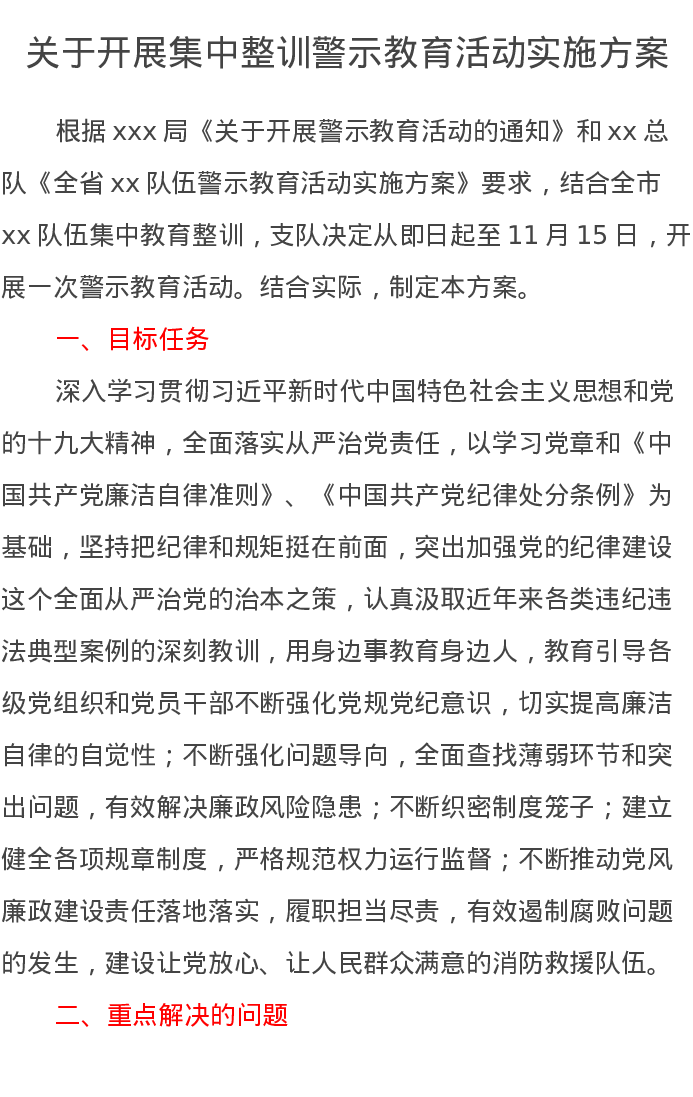 关于开展集中整训警示教育活动实施方案

根据 xxx 局《关于开展警示教育活动的通知》和 xx 总队《全省 xx 队伍警示教育活动实施方案》要求，结合全市 xx 队伍集中教育整训，支队决定从即日起至 11 月 15 日，开展一次警示教育活动。结合实际，制定本方案。

一、目标任务

深入学习贯彻习近平新时代中国特色社会主义思想和党的十九大精神，全面落实从严治党责任，以学习党章和《中国共产党廉洁自律准则》、《中国共产党纪律处分条例》为基础，坚持把纪律和规矩挺在前面，突出加强党的纪律建设这个全面从严治党的治本之策，认真汲取近年来各类违纪违法典型案例的深刻教训，用身边事教育身边人，教育引导各级党组织和党员干部不断强化党规党纪意识，切实提高廉洁自律的自觉性；不断强化问题导向，全面查找薄弱环节和突出问题，有效解决廉政风险隐患；不断织密制度笼子；建立健全各项规章制度，严格规范权力运行监督；不断推动党风廉政建设责任落地落实，履职担当尽责，有效遏制腐败问题的发生，建设让党放心、让人民群众满意的消防救援队伍。

二、重点解决的问题